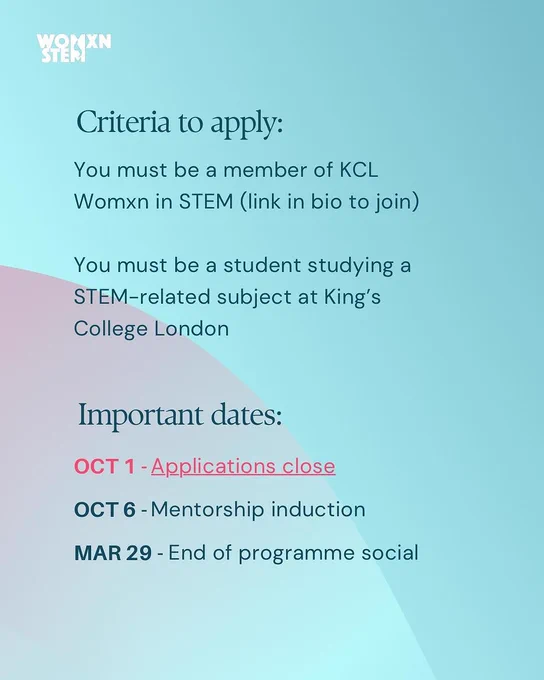 WOMXN
STEM

Criteria to apply:

You must be a member of KCL Womxn in STEM (link in bio to join)

You must be a student studying a STEM-related subject at King's College London

Important dates:

OCT 1 - Applications close

OCT 6 - Mentorship induction

MAR 29 - End of programme social